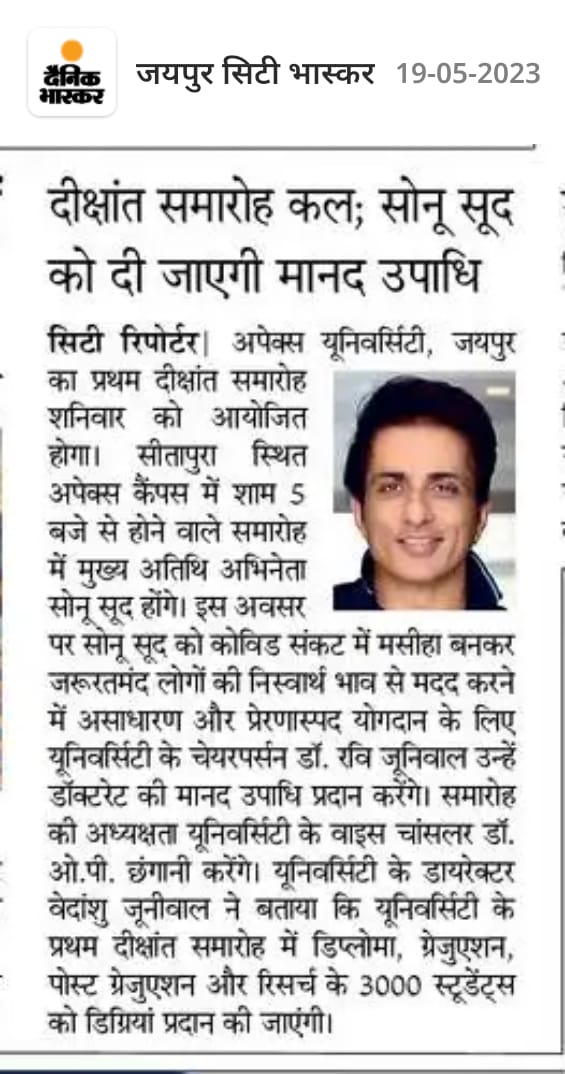 दैनिक भास्कर

जयपुर सिटी भास्कर 19-05-2023

दीक्षांत समारोह कल; सोनू सूद को दी जाएगी मानद उपाधि

सिटी रिपोर्टर| अपेक्स यूनिवर्सिटी, जयपुर का प्रथम दीक्षांत समारोह शनिवार को आयोजित होगा। सीतापुरा स्थित अपेक्स कैंपस में शाम 5 बजे से होने वाले समारोह में मुख्य अतिथि अभिनेता सोनू सूद होंगे। इस अवसर पर सोनू सूद को कोविड संकट में मसीहा बनकर जरूरतमंद लोगों की निस्वार्थ भाव से मदद करने में असाधारण और प्रेरणास्पद योगदान के लिए यूनिवर्सिटी के चेयरपर्सन डॉ. रवि जूनिवाल उन्हें डॉक्टरेट की मानद उपाधि प्रदान करेंगे। समारोह की अध्यक्षता यूनिवर्सिटी के वाइस चांसलर डॉ. ओ.पी. छंगानी करेंगे। यूनिवर्सिटी के डायरेक्टर वेदांशु जूनीवाल ने बताया कि यूनिवर्सिटी के प्रथम दीक्षांत समारोह में डिप्लोमा, ग्रेजुएशन, पोस्ट ग्रेजुएशन और रिसर्च के 3000 स्टूडेंट्स को डिग्रियां प्रदान की जाएंगी।